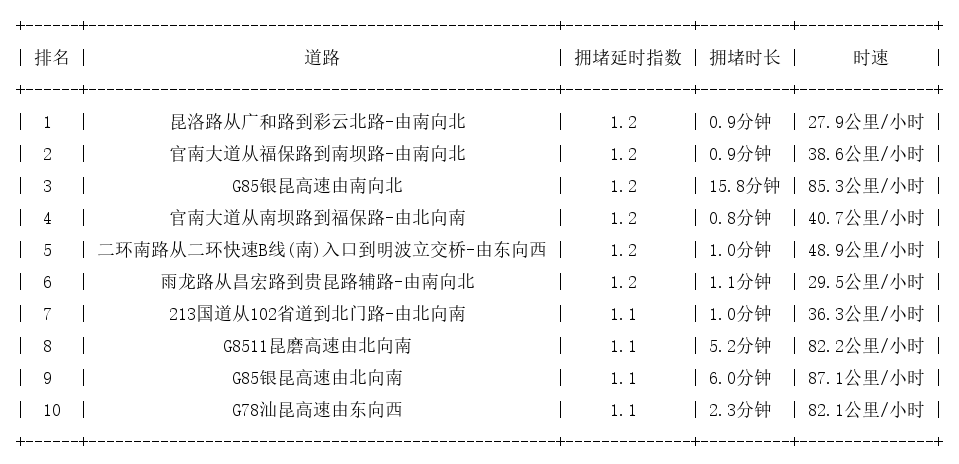 | 排名 | 道路 | 拥堵延时指数 | 拥堵时长 | 时速 |
|---|---|---|---|---|
| 1 | 昆洛路从广和路到彩云北路-由南向北 | 1.2 | 0.9分钟 | 27.9公里/小时 |
| 2 | 官南大道从福保路到南坝路-由南向北 | 1.2 | 0.9分钟 | 38.6公里/小时 |
| 3 | G85银昆高速由南向北 | 1.2 | 15.8分钟 | 85.3公里/小时 |
| 4 | 官南大道从南坝路到福保路-由北向南 | 1.2 | 0.8分钟 | 40.7公里/小时 |
| 5 | 二环南路从二环快速B线(南)入口到明波立交桥-由东向西 | 1.2 | 1.0分钟 | 48.9公里/小时 |
| 6 | 雨龙路从昌宏路到贵昆路辅路-由南向北 | 1.2 | 1.1分钟 | 29.5公里/小时 |
| 7 | 213国道从102省道到北门路-由北向南 | 1.1 | 1.0分钟 | 36.3公里/小时 |
| 8 | G8511昆磨高速由北向南 | 1.1 | 5.2分钟 | 82.2公里/小时 |
| 9 | G85银昆高速由北向南 | 1.1 | 6.0分钟 | 87.1公里/小时 |
| 10 | G78汕昆高速由东向西 | 1.1 | 2.3分钟 | 82.1公里/小时 |